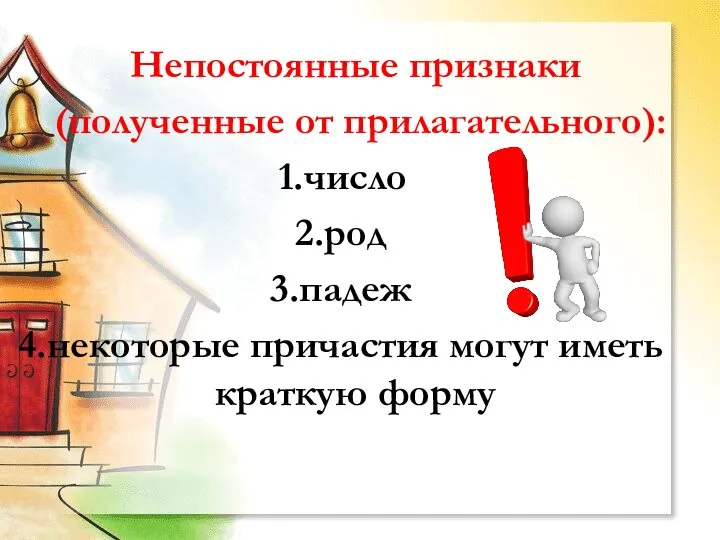 Непостоянные признаки (полученные от прилагательного):

1.число

2.род

3.падеж

4.некоторые причастия могут иметь краткую форму